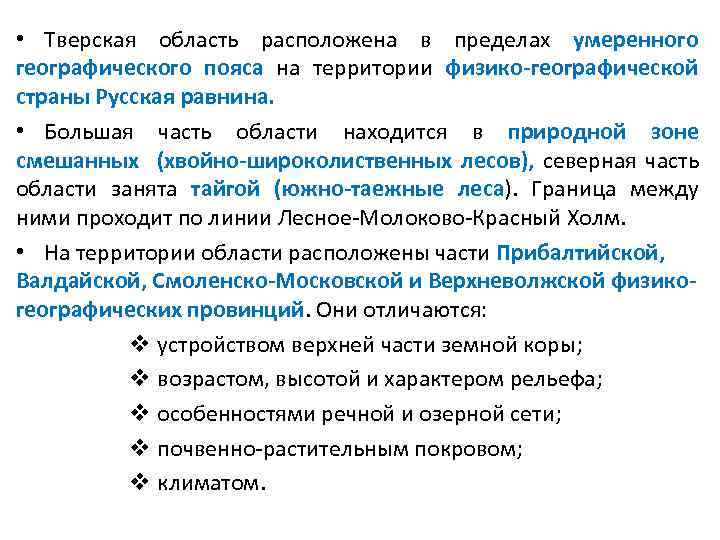 • Тверская область расположена в пределах умеренного географического пояса на территории физико-географической страны Русская равнина.

• Большая часть области находится в природной зоне смешанных (хвойно-широколиственных лесов), северная часть области занята тайгой (южно-таежные леса). Граница между ними проходит по линии Лесное-Молоково-Красный Холм.

• На территории области расположены части Прибалтийской, Валдайской, Смоленско-Московской и Верхневолжской физико-географических провинций. Они отличаются:

❖ устройством верхней части земной коры;

❖ возрастом, высотой и характером рельефа;

❖ особенностями речной и озерной сети;

❖ почвенно-растительным покровом;

❖ климатом.